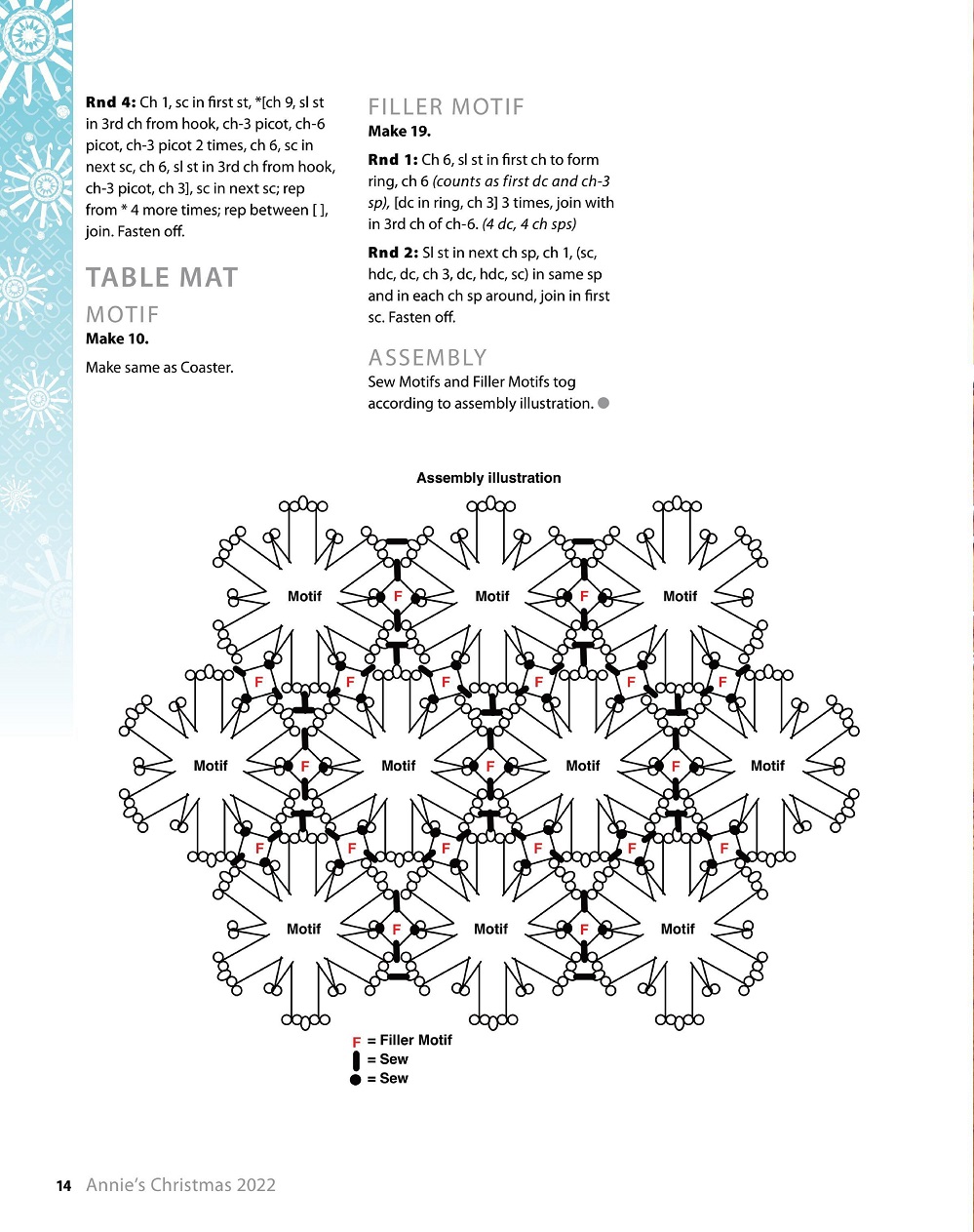 **Rnd 4:** Ch 1, sc in first st, *[ch 9, sl st in 3rd ch from hook, ch-3 picot, ch-6 picot, ch-3 picot 2 times, ch 6, sc in next sc, ch 6, sl st in 3rd ch from hook, ch-3 picot, ch 3], sc in next sc; rep from * 4 more times; rep between [ ], join. Fasten off.

TABLE MAT

MOTIF

**Make 10.**

Make same as Coaster.

FILLER MOTIF

**Make 19.**

**Rnd 1:** Ch 6, sl st in first ch to form ring, ch 6 *(counts as first dc and ch-3 sp),* [dc in ring, ch 3] 3 times, join with in 3rd ch of ch-6. *(4 dc, 4 ch sps)*

**Rnd 2:** Sl st in next ch sp, ch 1, (sc, hdc, dc, ch 3, dc, hdc, sc) in same sp and in each ch sp around, join in first sc. Fasten off.

ASSEMBLY

Sew Motifs and Filler Motifs tog according to assembly illustration.

Assembly illustration

Motif F Motif F Motif

F F F F F F

Motif F Motif F Motif F Motif

F F F F F F

Motif F Motif F Motif

F = Filler Motif
= Sew
= Sew

14 Annie's Christmas 2022